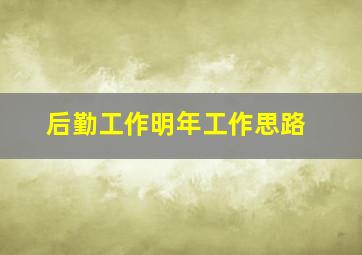 后勤工作明年工作思路